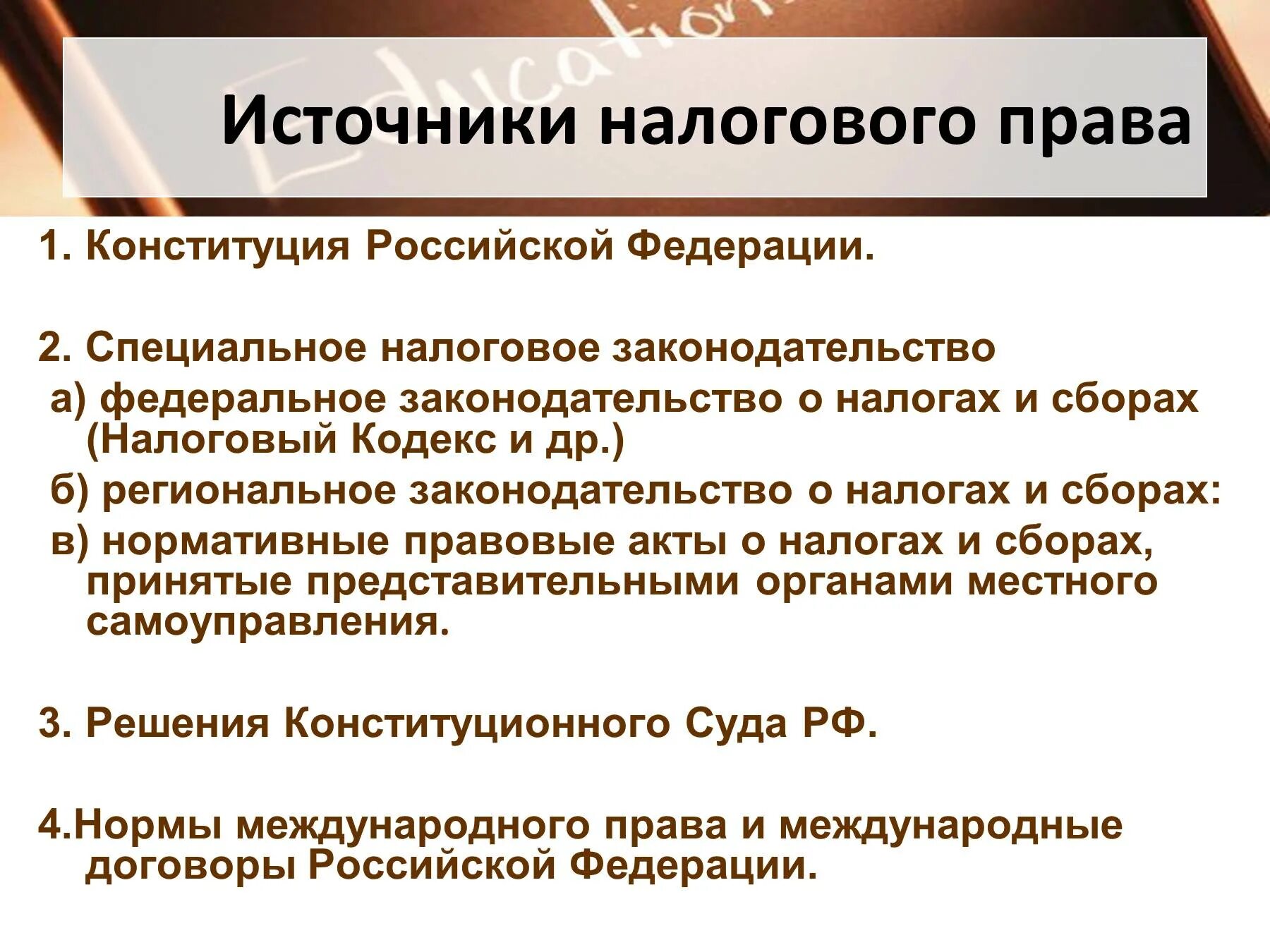 Education

Источники налогового права

1. Конституция Российской Федерации.

2. Специальное налоговое законодательство
а) федеральное законодательство о налогах и сборах (Налоговый Кодекс и др.)
б) региональное законодательство о налогах и сборах:
в) нормативные правовые акты о налогах и сборах, принятые представительными органами местного самоуправления.

3. Решения Конституционного Суда РФ.

4.Нормы международного права и международные договоры Российской Федерации.